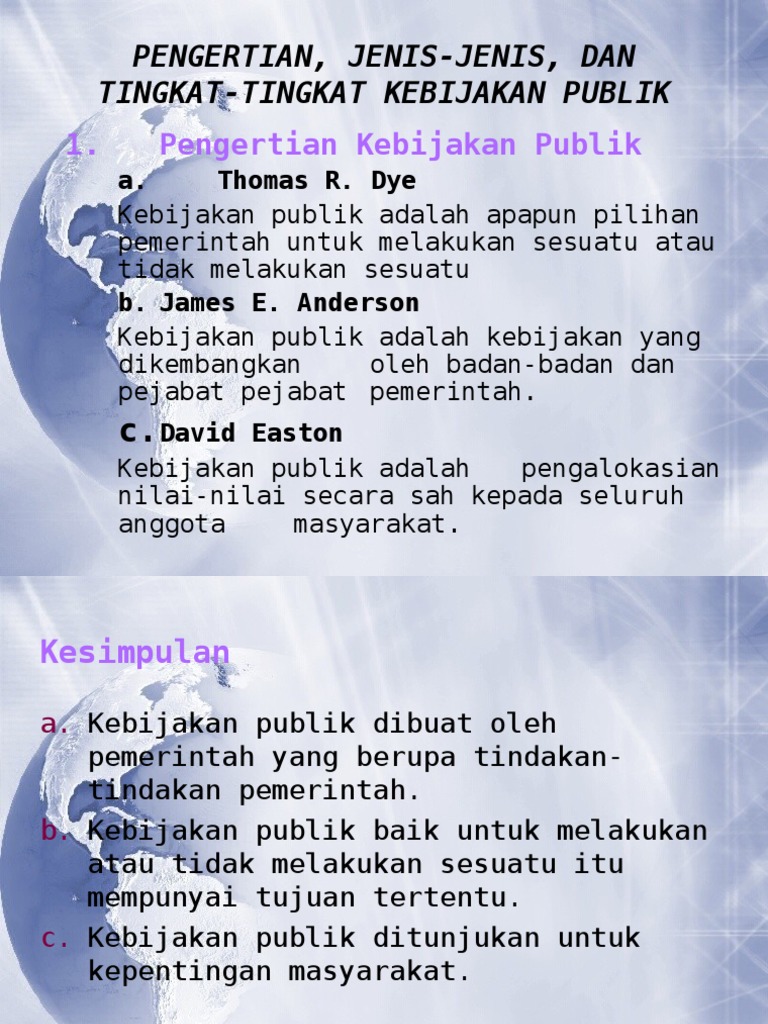 PENGERTIAN, JENIS-JENIS, DAN TINGKAT-TINGKAT KEBIJAKAN PUBLIK

1. Pengertian Kebijakan Publik

a. Thomas R. Dye

Kebijakan publik adalah apapun pilihan pemerintah untuk melakukan sesuatu atau tidak melakukan sesuatu

b. James E. Anderson

Kebijakan publik adalah kebijakan yang dikembangkan oleh badan-badan dan pejabat pejabat pemerintah.

C. David Easton

Kebijakan publik adalah pengalokasian nilai-nilai secara sah kepada seluruh anggota masyarakat.

Kesimpulan

a. Kebijakan publik dibuat oleh pemerintah yang berupa tindakan-tindakan pemerintah.

b. Kebijakan publik baik untuk melakukan atau tidak melakukan sesuatu itu mempunyai tujuan tertentu.

c. Kebijakan publik ditunjukan untuk kepentingan masyarakat.